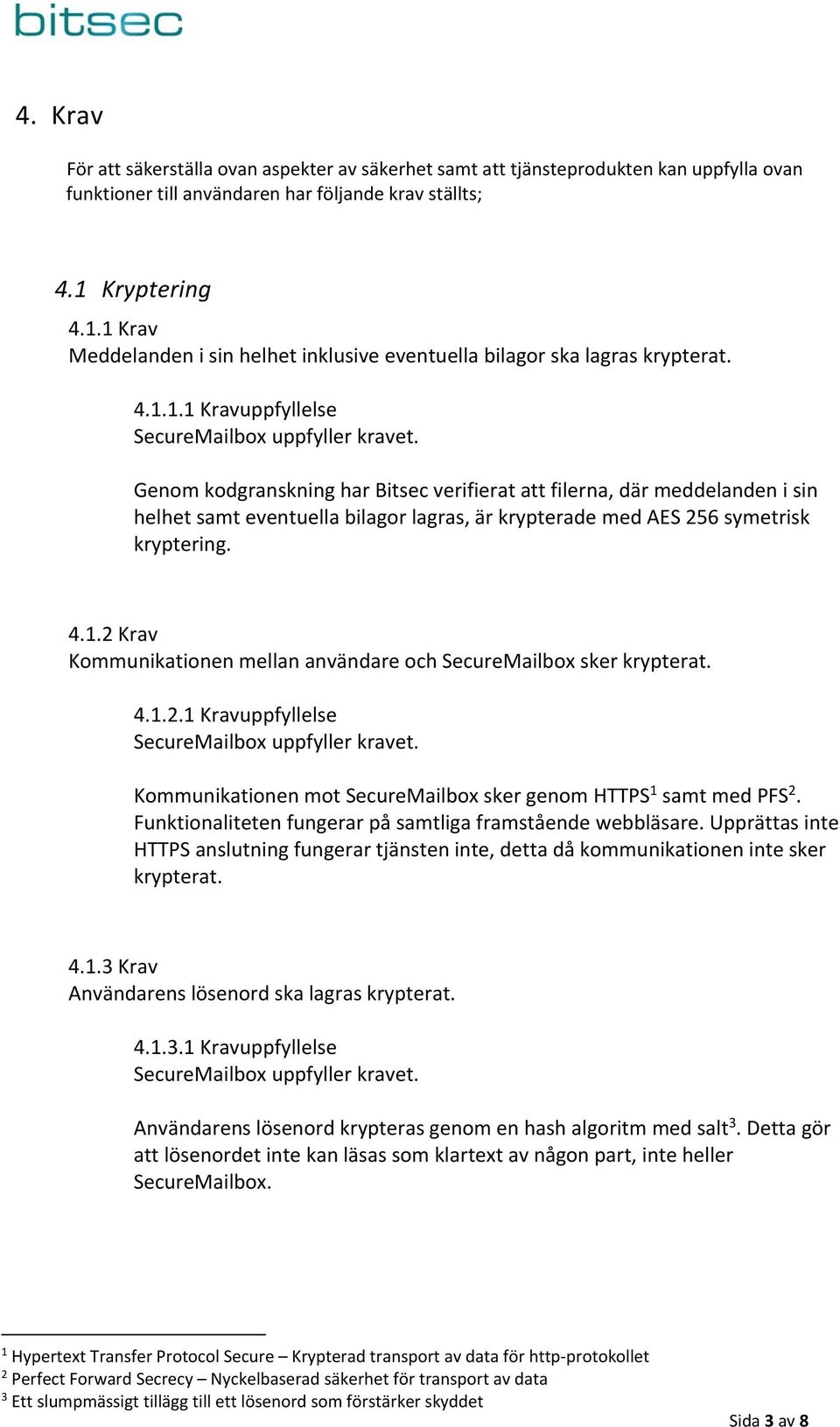 bitsec

4. Krav

För att säkerställa ovan aspekter av säkerhet samt att tjänsteprodukten kan uppfylla ovan funktioner till användaren har följande krav ställts;

4.1 Kryptering

4.1.1 Krav
Meddelanden i sin helhet inklusive eventuella bilagor ska lagras krypterat.

4.1.1.1 Kravuppfyllelse
SecureMailbox uppfyller kravet.

Genom kodgranskning har Bitsec verifierat att filerna, där meddelanden i sin helhet samt eventuella bilagor lagras, är krypterade med AES 256 symetrisk kryptering.

4.1.2 Krav
Kommunikationen mellan användare och SecureMailbox sker krypterat.

4.1.2.1 Kravuppfyllelse
SecureMailbox uppfyller kravet.

Kommunikationen mot SecureMailbox sker genom HTTPS$^1$ samt med PFS$^2$. Funktionaliteten fungerar på samtliga framstående webbläsare. Upprättas inte HTTPS anslutning fungerar tjänsten inte, detta då kommunikationen inte sker krypterat.

4.1.3 Krav
Användarens lösenord ska lagras krypterat.

4.1.3.1 Kravuppfyllelse
SecureMailbox uppfyller kravet.

Användarens lösenord krypteras genom en hash algoritm med salt$^3$. Detta gör att lösenordet inte kan läsas som klartext av någon part, inte heller SecureMailbox.

$^1$ Hypertext Transfer Protocol Secure – Krypterad transport av data för http-protokollet
$^2$ Perfect Forward Secrecy – Nyckelbaserad säkerhet för transport av data
$^3$ Ett slumpmässigt tillägg till ett lösenord som förstärker skyddet

Sida 3 av 8